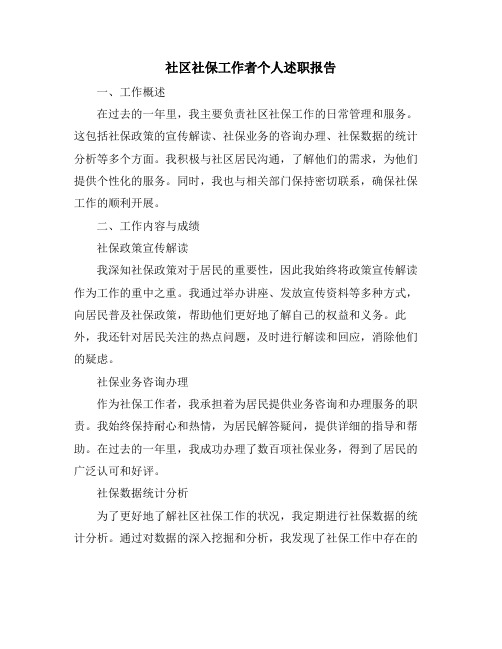 社区社保工作者个人述职报告

一、工作概述

在过去的一年里，我主要负责社区社保工作的日常管理和服务。这包括社保政策的宣传解读、社保业务的咨询办理、社保数据的统计分析等多个方面。我积极与社区居民沟通，了解他们的需求，为他们提供个性化的服务。同时，我也与相关部门保持密切联系，确保社保工作的顺利开展。

二、工作内容与成绩

社保政策宣传解读

我深知社保政策对于居民的重要性，因此我始终将政策宣传解读作为工作的重中之重。我通过举办讲座、发放宣传资料等多种方式，向居民普及社保政策，帮助他们更好地了解自己的权益和义务。此外，我还针对居民关注的热点问题，及时进行解读和回应，消除他们的疑虑。

社保业务咨询办理

作为社保工作者，我承担着为居民提供业务咨询和办理服务的职责。我始终保持耐心和热情，为居民解答疑问，提供详细的指导和帮助。在过去的一年里，我成功办理了数百项社保业务，得到了居民的广泛认可和好评。

社保数据统计分析

为了更好地了解社区社保工作的状况，我定期进行社保数据的统计分析。通过对数据的深入挖掘和分析，我发现了社保工作中存在的